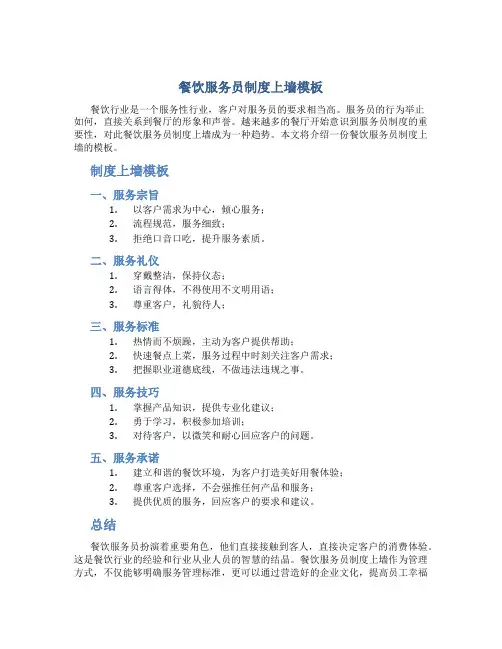 餐饮服务员制度上墙模板

餐饮行业是一个服务性行业，客户对服务员的要求相当高。服务员的行为举止如何，直接关系到餐厅的形象和声誉。越来越多的餐厅开始意识到服务员制度的重要性，对此餐饮服务员制度上墙成为一种趋势。本文将介绍一份餐饮服务员制度上墙的模板。

制度上墙模板

一、服务宗旨

1. 以客户需求为中心，倾心服务；
2. 流程规范，服务细致；
3. 拒绝口音口吃，提升服务素质。

二、服务礼仪

1. 穿戴整洁，保持仪态；
2. 语言得体，不得使用不文明用语；
3. 尊重客户，礼貌待人；

三、服务标准

1. 热情而不烦躁，主动为客户提供帮助；
2. 快速餐点上菜，服务过程中时刻关注客户需求；
3. 把握职业道德底线，不做违法违规之事。

四、服务技巧

1. 掌握产品知识，提供专业化建议；
2. 勇于学习，积极参加培训；
3. 对待客户，以微笑和耐心回应客户的问题。

五、服务承诺

1. 建立和谐的餐饮环境，为客户打造美好用餐体验；
2. 尊重客户选择，不会强推任何产品和服务；
3. 提供优质的服务，回应客户的要求和建议。

总结

餐饮服务员扮演着重要角色，他们直接接触到客人，直接决定客户的消费体验。这是餐饮行业的经验和行业从业人员的智慧的结晶。餐饮服务员制度上墙作为管理方式，不仅能够明确服务管理标准，更可以通过营造好的企业文化，提高员工幸福